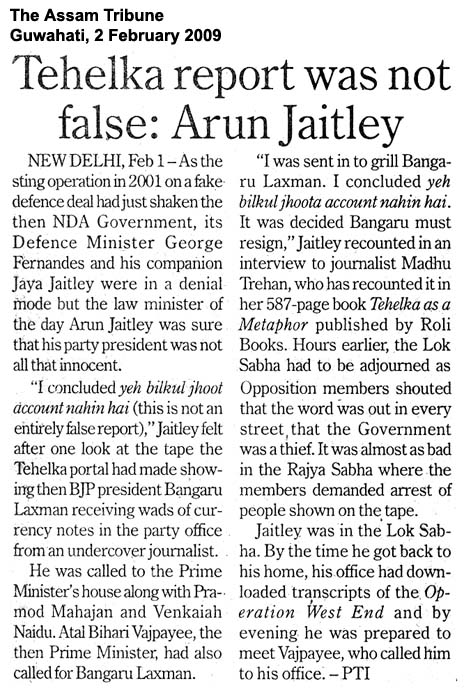 The Assam Tribune
Guwahati, 2 February 2009

Tehelka report was not false: Arun Jaitley

NEW DELHI, Feb 1 – As the sting operation in 2001 on a fake defence deal had just shaken the then NDA Government, its Defence Minister George Fernandes and his companion Jaya Jaitley were in a denial mode but the law minister of the day Arun Jaitley was sure that his party president was not all that innocent.

"I concluded yeh bilkul jhoot account nahin hai (this is not an entirely false report)," Jaitley felt after one look at the tape the Tehelka portal had made showing then BJP president Bangaru Laxman receiving wads of currency notes in the party office from an undercover journalist.

He was called to the Prime Minister's house along with Pramod Mahajan and Venkaiah Naidu. Atal Bihari Vajpayee, the then Prime Minister, had also called for Bangaru Laxman.

"I was sent in to grill Bangaru Laxman. I concluded yeh bilkul jhoota account nahin hai. It was decided Bangaru must resign," Jaitley recounted in an interview to journalist Madhu Trehan, who has recounted it in her 587-page book Tehelka as a Metaphor published by Roli Books. Hours earlier, the Lok Sabha had to be adjourned as Opposition members shouted that the word was out in every street, that the Government was a thief. It was almost as bad in the Rajya Sabha where the members demanded arrest of people shown on the tape.

Jaitley was in the Lok Sabha. By the time he got back to his home, his office had downloaded transcripts of the Operation West End and by evening he was prepared to meet Vajpayee, who called him to his office. – PTI